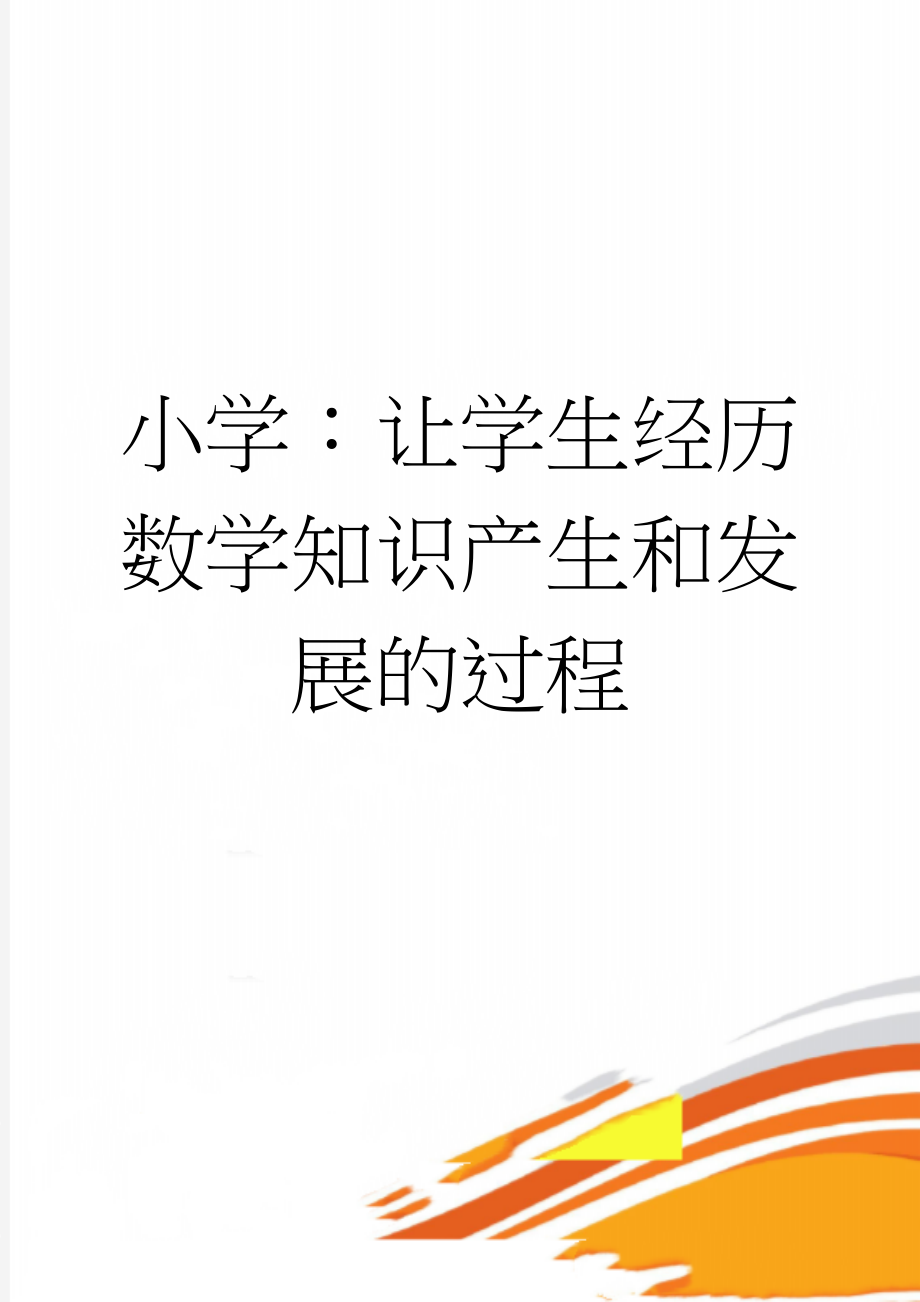 小学：让学生经历数学知识产生和发展的过程